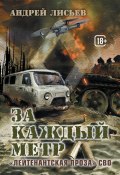 АНДРЕЙ ЛИСЬЕВ

18+

ЗА КАЖДЫЙ МЕТР

«ЛЕЙТЕНАНТСКАЯ ПРОЗА» СВО